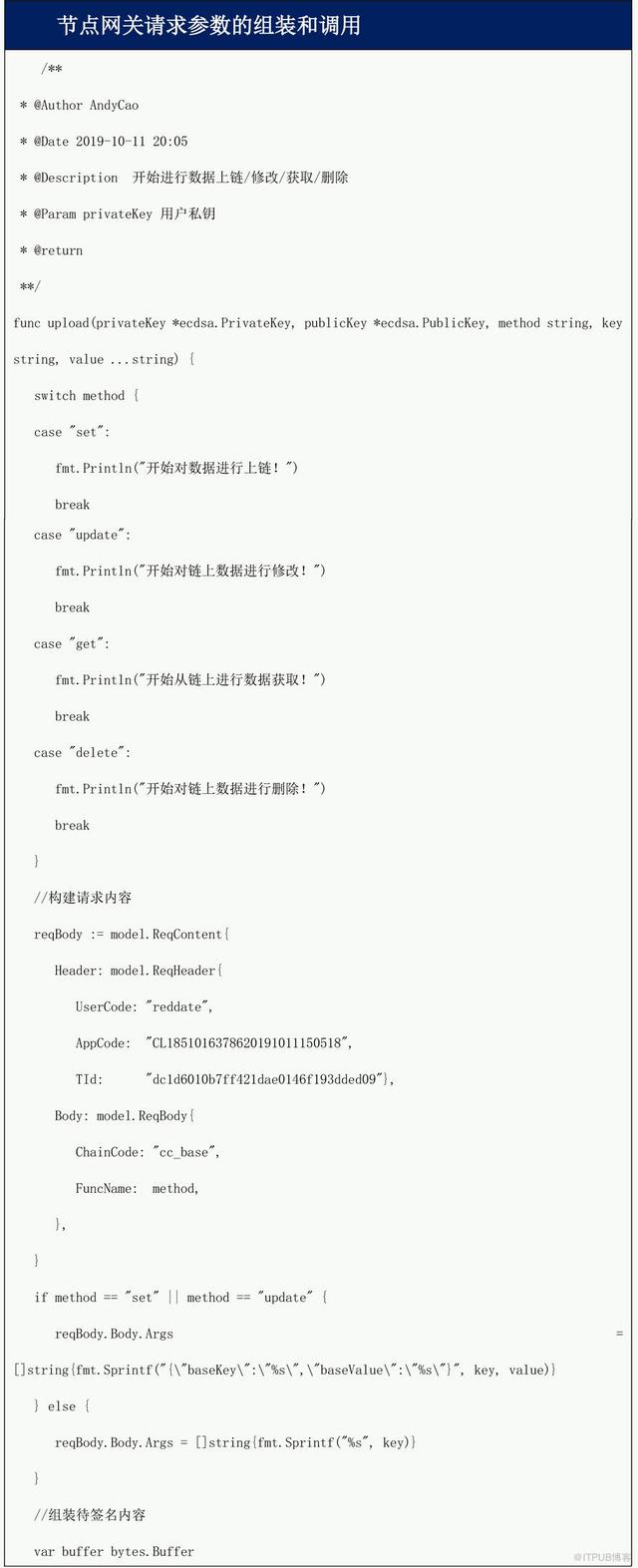 节点网关请求参数的组装和调用

/**

* @Author AndyCao

* @Date 2019-10-11 20:05

* @Description 开始进行数据上链/修改/获取/删除

* @Param privateKey 用户私钥

* @return

**/

func upload(privateKey *ecdsa.PrivateKey, publicKey *ecdsa.PublicKey, method string, key string, value ...string) {

switch method {

case "set":

fmt.Println("开始对数据进行上链！")

break

case "update":

fmt.Println("开始对链上数据进行修改！")

break

case "get":

fmt.Println("开始从链上进行数据获取！")

break

case "delete":

fmt.Println("开始对链上数据进行删除！")

break

}

//构建请求内容

reqBody := model.ReqContent{

Header: model.ReqHeader{

UserCode: "reddate",

AppCode: "CL1851016378620191011150518",

TId: "dc1d6010b7ff421dae0146f193dded09"},

Body: model.ReqBody{

ChainCode: "cc_base",

FuncName: method,

},

}

if method == "set" || method == "update" {

reqBody.Body.Args = []string{fmt.Sprintf("{\"baseKey\":\"%s\",\"baseValue\":\"%s\"}", key, value)}

} else {

reqBody.Body.Args = []string{fmt.Sprintf("%s", key)}

}

//组装待签名内容

var buffer bytes.Buffer

@ITPUB博客